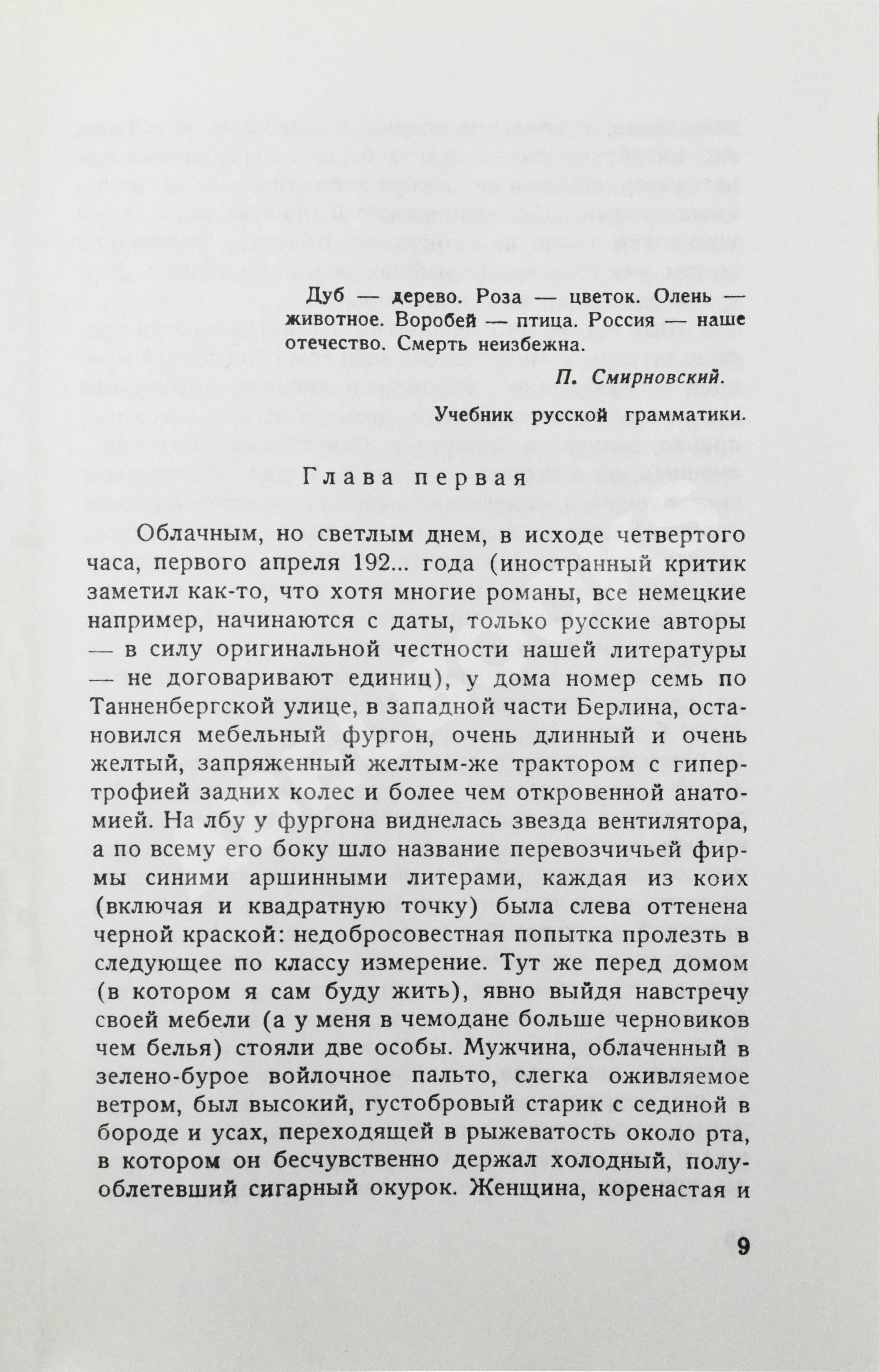 Дуб — дерево. Роза — цветок. Олень — животное. Воробей — птица. Россия — наше отечество. Смерть неизбежна.

П. Смирновский.

Учебник русской грамматики.

Глава первая

Облачным, но светлым днем, в исходе четвертого часа, первого апреля 192... года (иностранный критик заметил как-то, что хотя многие романы, все немецкие например, начинаются с даты, только русские авторы — в силу оригинальной честности нашей литературы — не договаривают единиц), у дома номер семь по Танненбергской улице, в западной части Берлина, остановился мебельный фургон, очень длинный и очень желтый, запряженный желтым-же трактором с гипертрофией задних колес и более чем откровенной анатомией. На лбу у фургона виднелась звезда вентилятора, а по всему его боку шло название перевозчичьей фирмы синими аршинными литерами, каждая из коих (включая и квадратную точку) была слева оттенена черной краской: недобросовестная попытка пролезть в следующее по классу измерение. Тут же перед домом (в котором я сам буду жить), явно выйдя навстречу своей мебели (а у меня в чемодане больше черновиков чем белья) стояли две особы. Мужчина, облаченный в зелено-бурое войлочное пальто, слегка оживляемое ветром, был высокий, густобровый старик с сединой в бороде и усах, переходящей в рыжеватость около рта, в котором он бесчувственно держал холодный, полуоблетевший сигарный окурок. Женщина, коренастая и

9